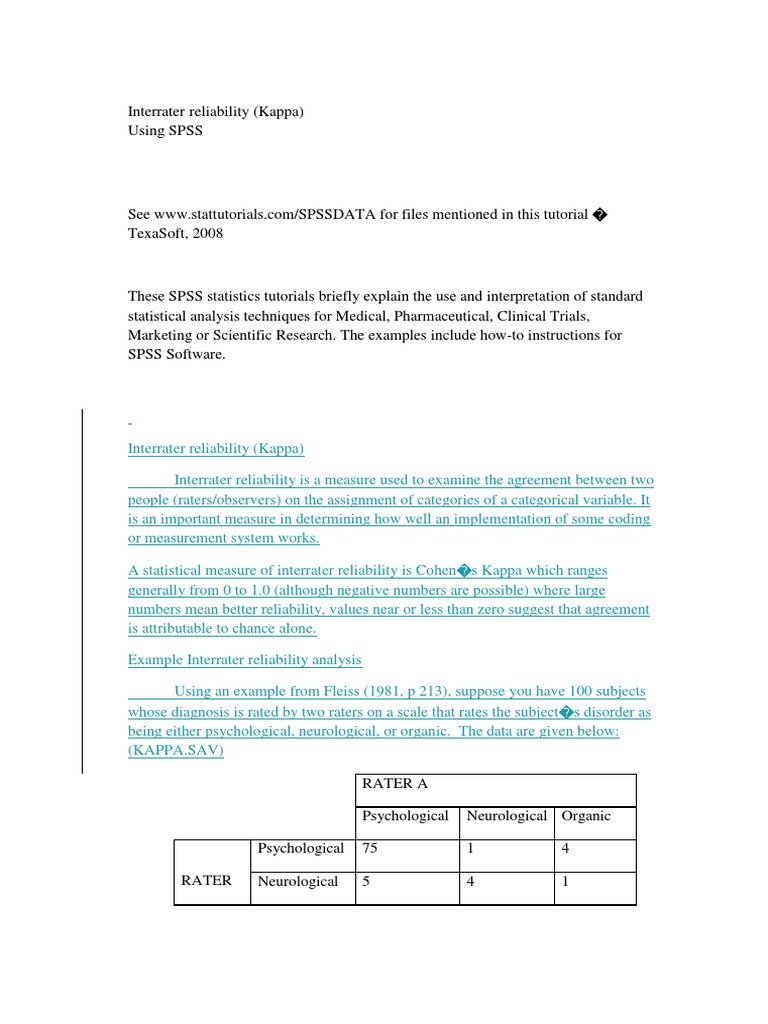 Interrater reliability (Kappa)
Using SPSS

See www.stattutorials.com/SPSSDATA for files mentioned in this tutorial � TexaSoft, 2008

These SPSS statistics tutorials briefly explain the use and interpretation of standard statistical analysis techniques for Medical, Pharmaceutical, Clinical Trials, Marketing or Scientific Research. The examples include how-to instructions for SPSS Software.

Interrater reliability (Kappa)

Interrater reliability is a measure used to examine the agreement between two people (raters/observers) on the assignment of categories of a categorical variable. It is an important measure in determining how well an implementation of some coding or measurement system works.

A statistical measure of interrater reliability is Cohen�s Kappa which ranges generally from 0 to 1.0 (although negative numbers are possible) where large numbers mean better reliability, values near or less than zero suggest that agreement is attributable to chance alone.

Example Interrater reliability analysis

Using an example from Fleiss (1981, p 213), suppose you have 100 subjects whose diagnosis is rated by two raters on a scale that rates the subject�s disorder as being either psychological, neurological, or organic. The data are given below: (KAPPA.SAV)

| | | RATER A | | |
|---|---|---|---|---|
| | | Psychological | Neurological | Organic |
| RATER | Psychological | 75 | 1 | 4 |
| | Neurological | 5 | 4 | 1 |